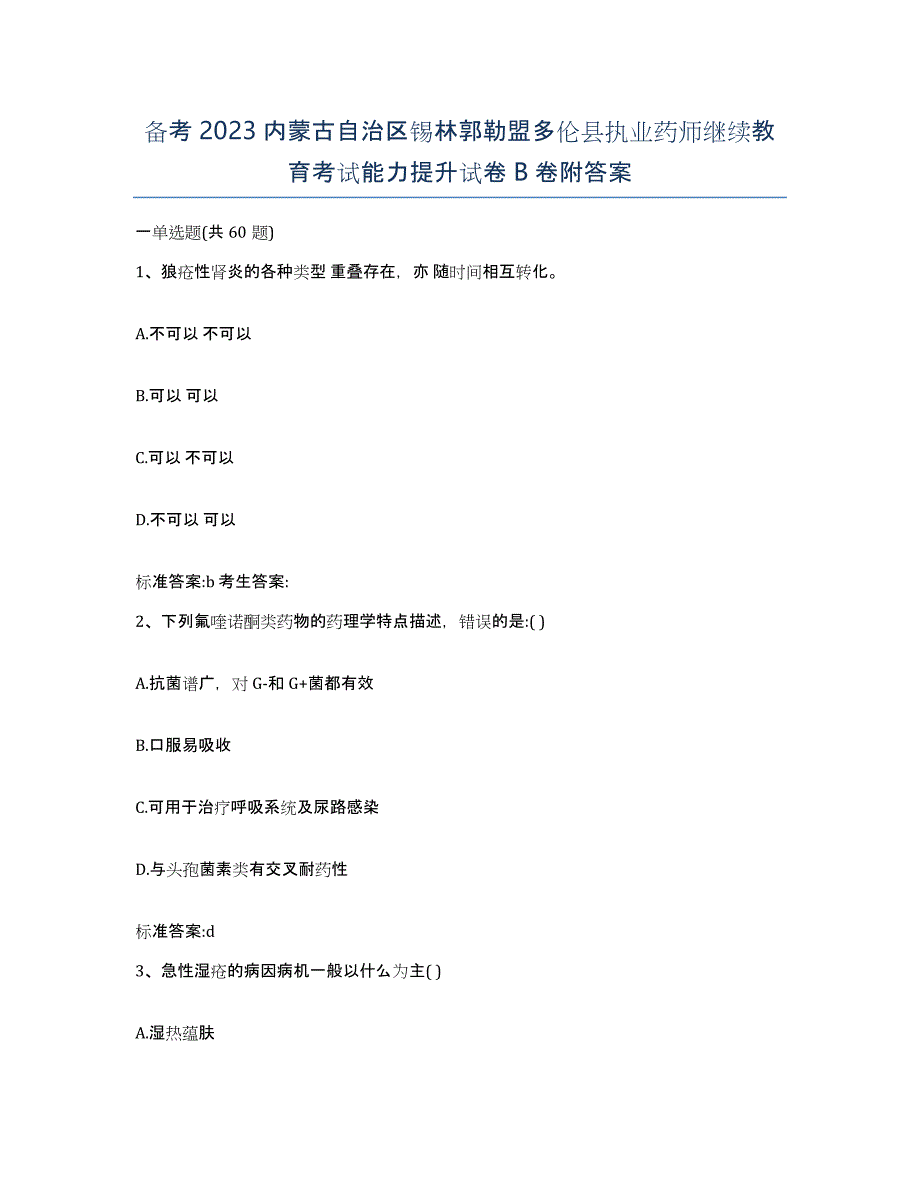 备考 2023 内蒙古自治区锡林郭勒盟多伦县执业药师继续教育考试能力提升试卷 B 卷附答案

一单选题(共 60 题)

1、狼疮性肾炎的各种类型 重叠存在，亦 随时间相互转化。

A.不可以 不可以

B.可以 可以

C.可以 不可以

D.不可以 可以

标准答案:b 考生答案:

2、下列氟喹诺酮类药物的药理学特点描述，错误的是:( )

A.抗菌谱广，对 G-和 G+菌都有效

B.口服易吸收

C.可用于治疗呼吸系统及尿路感染

D.与头孢菌素类有交叉耐药性

标准答案:d

3、急性湿疮的病因病机一般以什么为主( )

A.湿热蕴肤